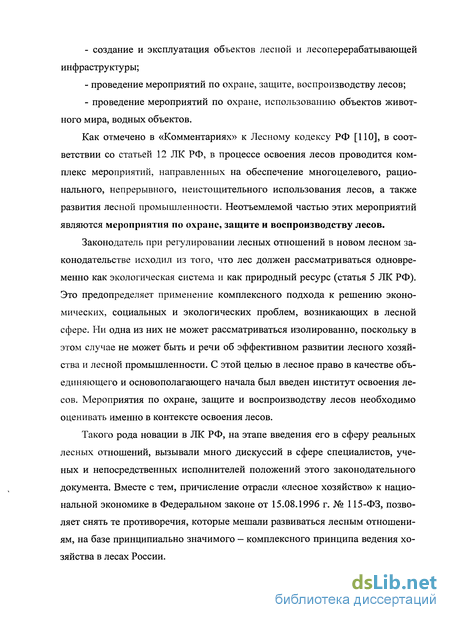 - создание и эксплуатация объектов лесной и лесоперерабатывающей инфраструктуры;

- проведение мероприятий по охране, защите, воспроизводству лесов;

- проведение мероприятий по охране, использованию объектов животного мира, водных объектов.

Как отмечено в «Комментариях» к Лесному кодексу РФ [110], в соответствии со статьей 12 ЛК РФ, в процессе освоения лесов проводится комплекс мероприятий, направленных на обеспечение многоцелевого, рационального, непрерывного, неистощительного использования лесов, а также развития лесной промышленности. Неотъемлемой частью этих мероприятий являются мероприятия по охране, защите и воспроизводству лесов.

Законодатель при регулировании лесных отношений в новом лесном законодательстве исходил из того, что лес должен рассматриваться одновременно как экологическая система и как природный ресурс (статья 5 ЛК РФ). Это предопределяет применение комплексного подхода к решению экономических, социальных и экологических проблем, возникающих в лесной сфере. Ни одна из них не может рассматриваться изолированно, поскольку в этом случае не может быть и речи об эффективном развитии лесного хозяйства и лесной промышленности. С этой целью в лесное право в качестве объединяющего и основополагающего начала был введен институт освоения лесов. Мероприятия по охране, защите и воспроизводству лесов необходимо оценивать именно в контексте освоения лесов.

Такого рода новации в ЛК РФ, на этапе введения его в сферу реальных лесных отношений, вызывали много дискуссий в сфере специалистов, ученых и непосредственных исполнителей положений этого законодательного документа. Вместе с тем, причисление отрасли «лесное хозяйство» к национальной экономике в Федеральном законе от 15.08.1996 г. № 115-ФЗ, позволяет снять те противоречия, которые мешали развиваться лесным отношениям, на базе принципиально значимого – комплексного принципа ведения хозяйства в лесах России.

dsLib.net
библиотека диссертаций